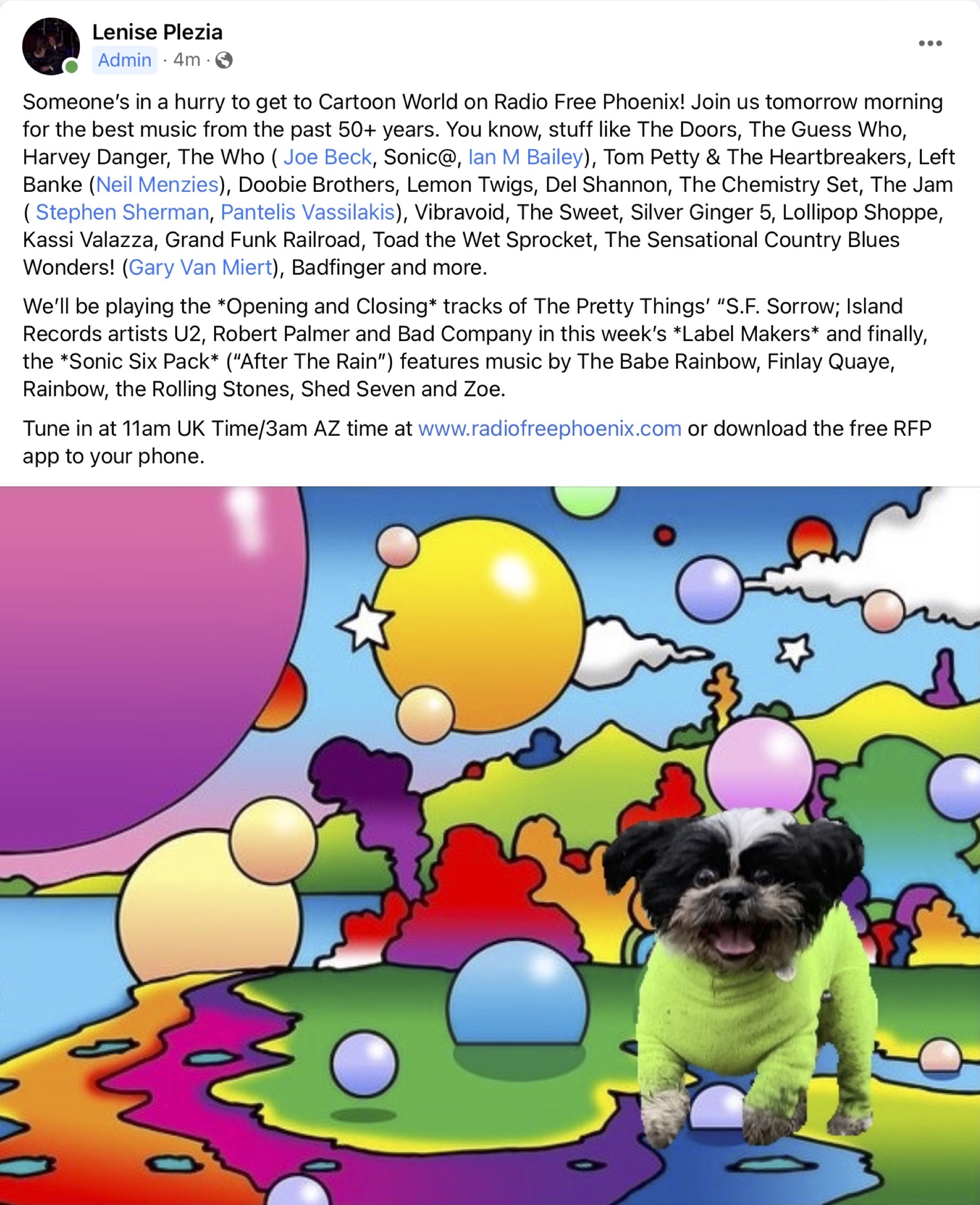 Lenise Plezia
Admin · 4m ·

Someone's in a hurry to get to Cartoon World on Radio Free Phoenix! Join us tomorrow morning for the best music from the past 50+ years. You know, stuff like The Doors, The Guess Who, Harvey Danger, The Who ( Joe Beck, Sonic@, Ian M Bailey), Tom Petty & The Heartbreakers, Left Banke (Neil Menzies), Doobie Brothers, Lemon Twigs, Del Shannon, The Chemistry Set, The Jam ( Stephen Sherman, Pantelis Vassilakis), Vibravoid, The Sweet, Silver Ginger 5, Lollipop Shoppe, Kassi Valazza, Grand Funk Railroad, Toad the Wet Sprocket, The Sensational Country Blues Wonders! (Gary Van Miert), Badfinger and more.

We'll be playing the *Opening and Closing* tracks of The Pretty Things' "S.F. Sorrow; Island Records artists U2, Robert Palmer and Bad Company in this week's *Label Makers* and finally, the *Sonic Six Pack* ("After The Rain") features music by The Babe Rainbow, Finlay Quaye, Rainbow, the Rolling Stones, Shed Seven and Zoe.

Tune in at 11am UK Time/3am AZ time at www.radiofreephoenix.com or download the free RFP app to your phone.